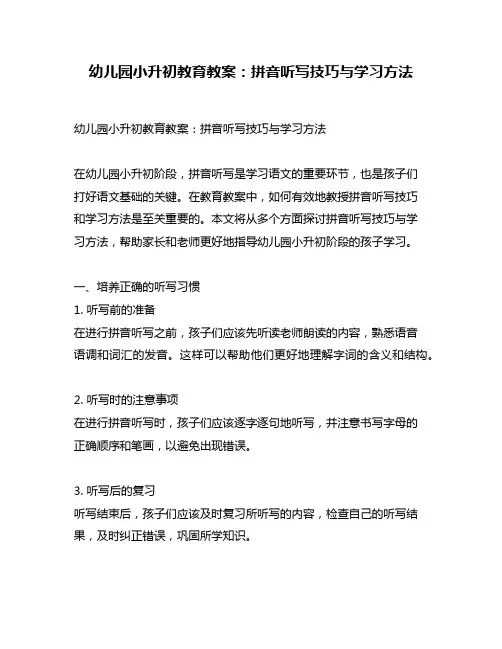 幼儿园小升初教育教案：拼音听写技巧与学习方法

幼儿园小升初教育教案：拼音听写技巧与学习方法

在幼儿园小升初阶段，拼音听写是学习语文的重要环节，也是孩子们打好语文基础的关键。在教育教案中，如何有效地教授拼音听写技巧和学习方法是至关重要的。本文将从多个方面探讨拼音听写技巧与学习方法，帮助家长和老师更好地指导幼儿园小升初阶段的孩子学习。

一、培养正确的听写习惯

1. 听写前的准备
在进行拼音听写之前，孩子们应该先听读老师朗读的内容，熟悉语音语调和词汇的发音。这样可以帮助他们更好地理解字词的含义和结构。

2. 听写时的注意事项
在进行拼音听写时，孩子们应该逐字逐句地听写，并注意书写字母的正确顺序和笔画，以避免出现错误。

3. 听写后的复习
听写结束后，孩子们应该及时复习所听写的内容，检查自己的听写结果，及时纠正错误，巩固所学知识。